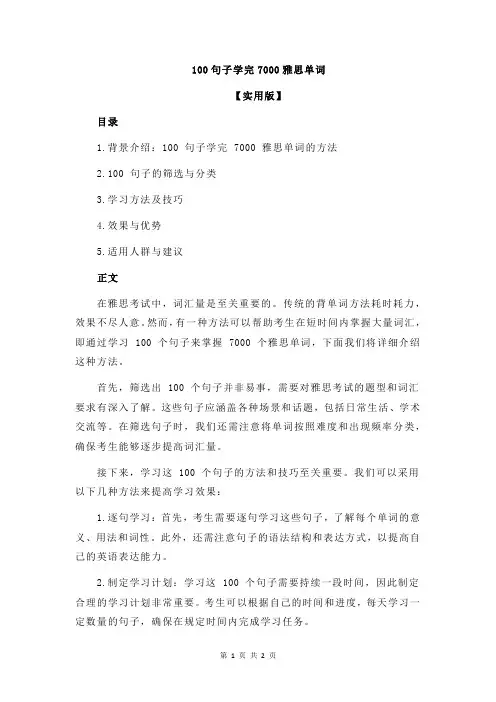 100 句子学完 7000 雅思单词

【实用版】

目录

1.背景介绍：100 句子学完 7000 雅思单词的方法

2.100 句子的筛选与分类

3.学习方法及技巧

4.效果与优势

5.适用人群与建议

正文

在雅思考试中，词汇量是至关重要的。传统的背单词方法耗时耗力，效果不尽人意。然而，有一种方法可以帮助考生在短时间内掌握大量词汇，即通过学习 100 个句子来掌握 7000 个雅思单词，下面我们将详细介绍这种方法。

首先，筛选出 100 个句子并非易事，需要对雅思考试的题型和词汇要求有深入了解。这些句子应涵盖各种场景和话题，包括日常生活、学术交流等。在筛选句子时，我们还需注意将单词按照难度和出现频率分类，确保考生能够逐步提高词汇量。

接下来，学习这 100 个句子的方法和技巧至关重要。我们可以采用以下几种方法来提高学习效果：

1.逐句学习：首先，考生需要逐句学习这些句子，了解每个单词的意义、用法和词性。此外，还需注意句子的语法结构和表达方式，以提高自己的英语表达能力。

2.制定学习计划：学习这 100 个句子需要持续一段时间，因此制定合理的学习计划非常重要。考生可以根据自己的时间和进度，每天学习一定数量的句子，确保在规定时间内完成学习任务。

第 1 页 共 2 页